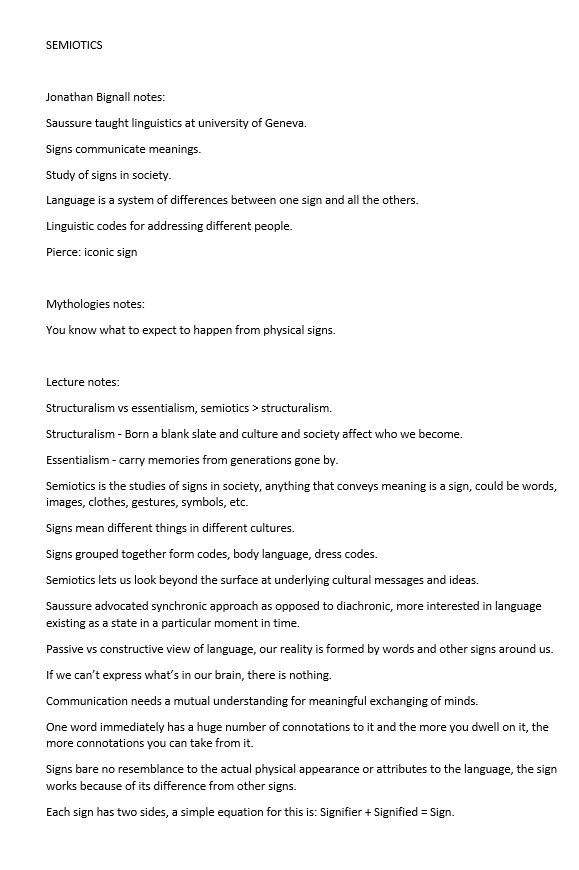 SEMIOTICS

Jonathan Bignall notes:

Saussure taught linguistics at university of Geneva.

Signs communicate meanings.

Study of signs in society.

Language is a system of differences between one sign and all the others.

Linguistic codes for addressing different people.

Pierce: iconic sign

Mythologies notes:

You know what to expect to happen from physical signs.

Lecture notes:

Structuralism vs essentialism, semiotics > structuralism.

Structuralism - Born a blank slate and culture and society affect who we become.

Essentialism - carry memories from generations gone by.

Semiotics is the studies of signs in society, anything that conveys meaning is a sign, could be words, images, clothes, gestures, symbols, etc.

Signs mean different things in different cultures.

Signs grouped together form codes, body language, dress codes.

Semiotics lets us look beyond the surface at underlying cultural messages and ideas.

Saussure advocated synchronic approach as opposed to diachronic, more interested in language existing as a state in a particular moment in time.

Passive vs constructive view of language, our reality is formed by words and other signs around us.

If we can't express what's in our brain, there is nothing.

Communication needs a mutual understanding for meaningful exchanging of minds.

One word immediately has a huge number of connotations to it and the more you dwell on it, the more connotations you can take from it.

Signs bare no resemblance to the actual physical appearance or attributes to the language, the sign works because of its difference from other signs.

Each sign has two sides, a simple equation for this is: Signifier + Signified = Sign.